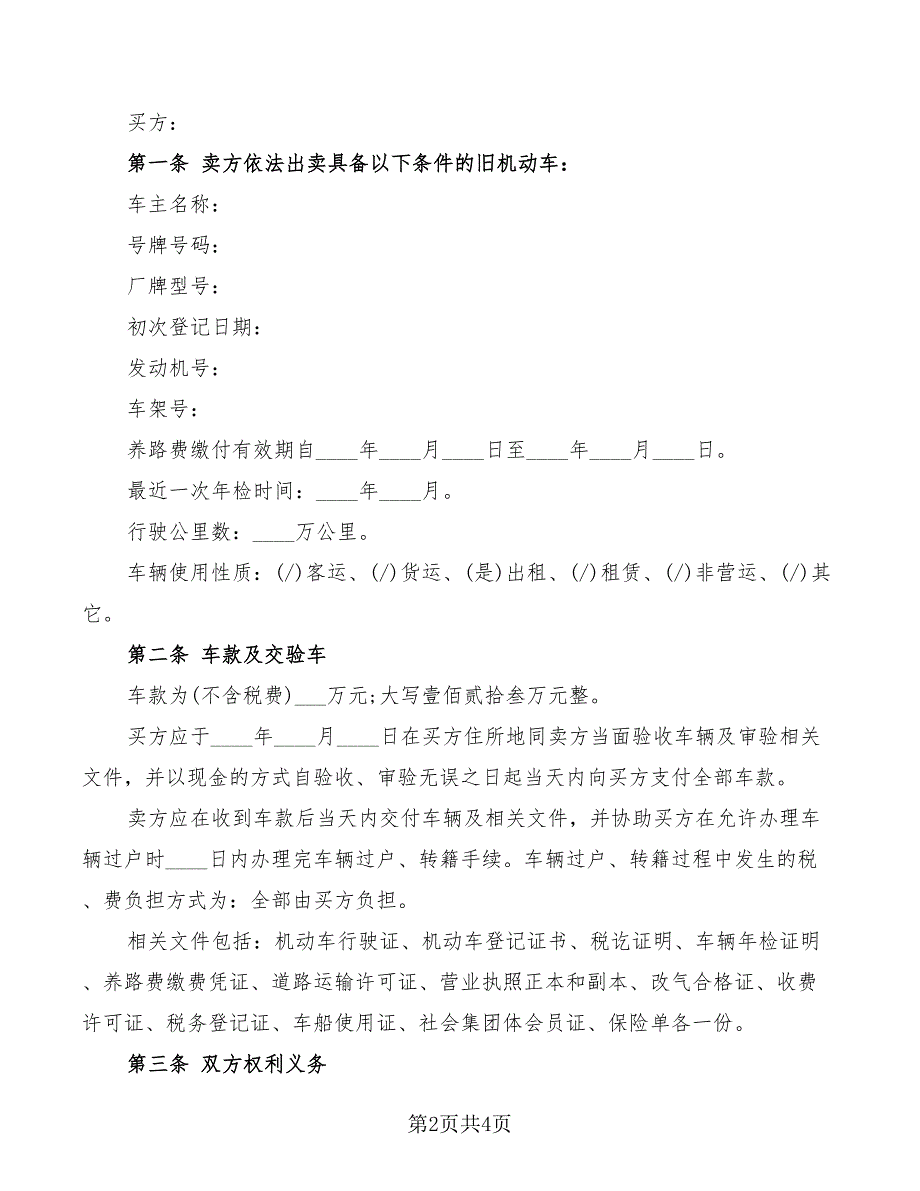 买方：

第一条 卖方依法出卖具备以下条件的旧机动车：

车主名称：

号牌号码：

厂牌型号：

初次登记日期：

发动机号：

车架号：

养路费缴付有效期自____年____月____日至____年____月____日。

最近一次年检时间：____年____月。

行驶公里数：____万公里。

车辆使用性质：(/)客运、(/)货运、(是)出租、(/)租赁、(/)非营运、(/)其它。

第二条 车款及交验车

车款为(不含税费)___万元;大写壹佰贰拾叁万元整。

买方应于____年____月____日在买方住所地同卖方当面验收车辆及审验相关文件，并以现金的方式自验收、审验无误之日起当天内向买方支付全部车款。

卖方应在收到车款后当天内交付车辆及相关文件，并协助买方在允许办理车辆过户时____日内办理完车辆过户、转籍手续。车辆过户、转籍过程中发生的税、费负担方式为：全部由买方负担。

相关文件包括：机动车行驶证、机动车登记证书、税讫证明、车辆年检证明、养路费缴费凭证、道路运输许可证、营业执照正本和副本、改气合格证、收费许可证、税务登记证、车船使用证、社会集团体会员证、保险单各一份。

第三条 双方权利义务

第2页共4页